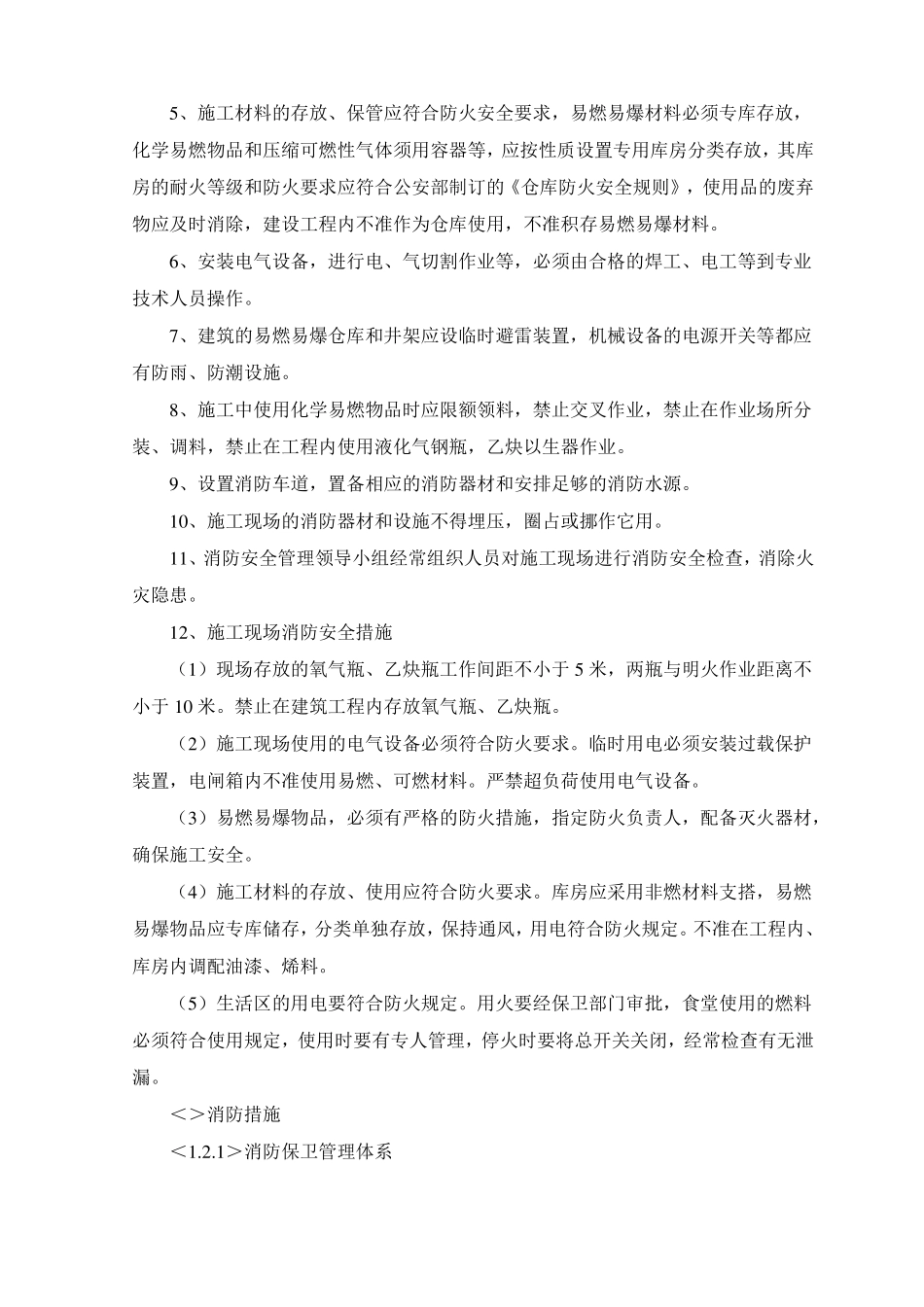 5、施工材料的存放、保管应符合防火安全要求，易燃易爆材料必须专库存放，化学易燃物品和压缩可燃性气体须用容器等，应按性质设置专用库房分类存放，其库房的耐火等级和防火要求应符合公安部制订的《仓库防火安全规则》，使用品的废弃物应及时消除，建设工程内不准作为仓库使用，不准积存易燃易爆材料。

6、安装电气设备，进行电、气切割作业等，必须由合格的焊工、电工等到专业技术人员操作。

7、建筑的易燃易爆仓库和井架应设临时避雷装置，机械设备的电源开关等都应有防雨、防潮设施。

8、施工中使用化学易燃物品时应限额领料，禁止交叉作业，禁止在作业场所分装、调料，禁止在工程内使用液化气钢瓶，乙炔以生器作业。

9、设置消防车道，置备相应的消防器材和安排足够的消防水源。

10、施工现场的消防器材和设施不得埋压，圈占或挪作它用。

11、消防安全管理领导小组经常组织人员对施工现场进行消防安全检查，消除火灾隐患。

12、施工现场消防安全措施

（1）现场存放的氧气瓶、乙炔瓶工作间距不小于 5 米，两瓶与明火作业距离不小于 10 米。禁止在建筑工程内存放氧气瓶、乙炔瓶。

（2）施工现场使用的电气设备必须符合防火要求。临时用电必须安装过载保护装置，电闸箱内不准使用易燃、可燃材料。严禁超负荷使用电气设备。

（3）易燃易爆物品，必须有严格的防火措施，指定防火负责人，配备灭火器材，确保施工安全。

（4）施工材料的存放、使用应符合防火要求。库房应采用非燃材料支搭，易燃易爆物品应专库储存，分类单独存放，保持通风，用电符合防火规定。不准在工程内、库房内调配油漆、烯料。

（5）生活区的用电要符合防火规定。用火要经保卫部门审批，食堂使用的燃料必须符合使用规定，使用时要有专人管理，停火时要将总开关关闭，经常检查有无泄漏。

＜＞消防措施

＜1.2.1＞消防保卫管理体系